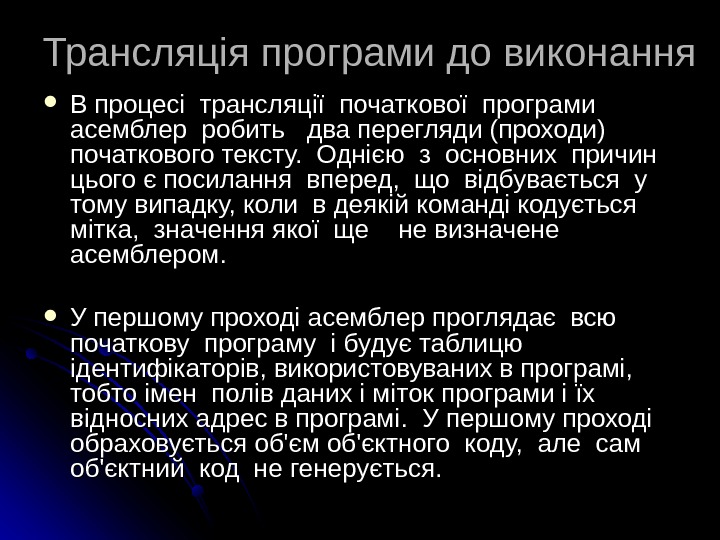 Трансляція програми до виконання

• В процесі трансляції початкової програми асемблер робить два перегляди (проходи) початкового тексту. Однією з основних причин цього є посилання вперед, що відбувається у тому випадку, коли в деякій команді кодується мітка, значення якої ще не визначене асемблером.

• У першому проході асемблер проглядає всю початкову програму і будує таблицю ідентифікаторів, використовуваних в програмі, тобто імен полів даних і міток програми і їх відносних адрес в програмі. У першому проході обраховується об'єм об'єктного коду, але сам об'єктний код не генерується.